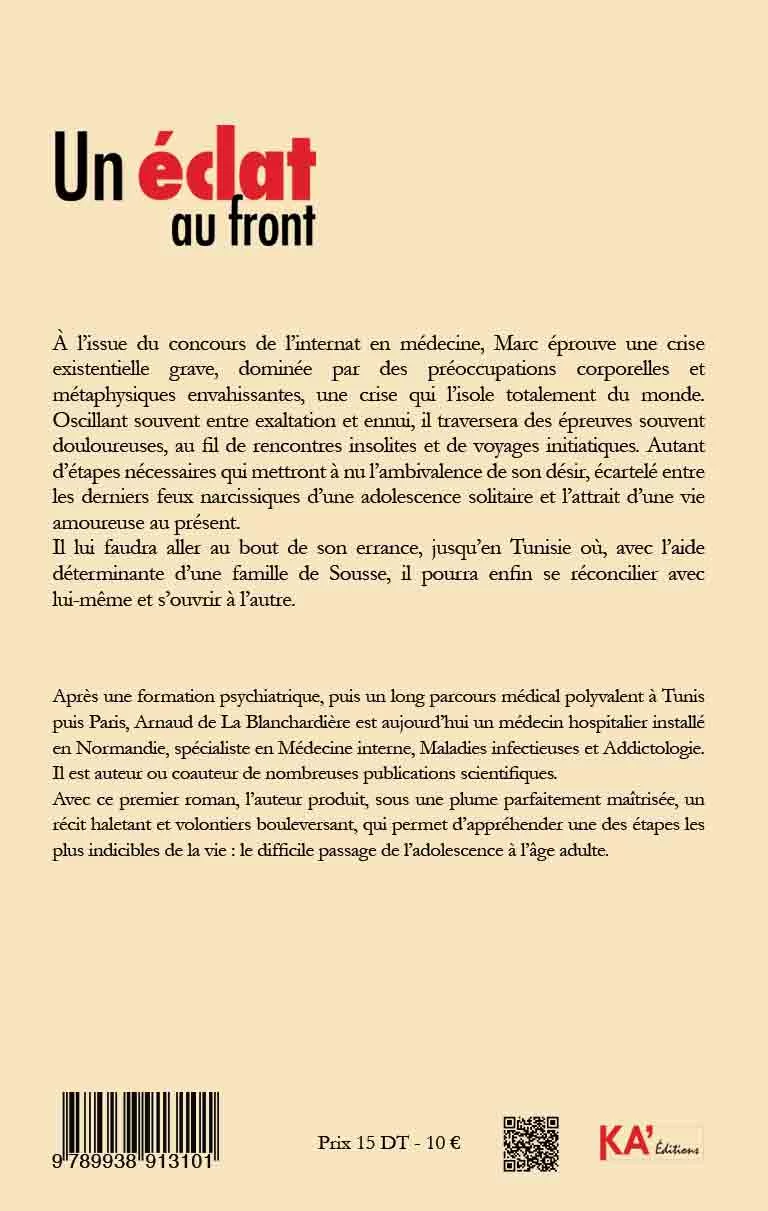 Un éclat
au front

À l'issue du concours de l'internat en médecine, Marc éprouve une crise existentielle grave, dominée par des préoccupations corporelles et métaphysiques envahissantes, une crise qui l'isole totalement du monde. Oscillant souvent entre exaltation et ennui, il traversera des épreuves souvent douloureuses, au fil de rencontres insolites et de voyages initiatiques. Autant d'étapes nécessaires qui mettront à nu l'ambivalence de son désir, écartelé entre les derniers feux narcissiques d'une adolescence solitaire et l'attrait d'une vie amoureuse au présent.
Il lui faudra aller au bout de son errance, jusqu'en Tunisie où, avec l'aide déterminante d'une famille de Sousse, il pourra enfin se réconcilier avec lui-même et s'ouvrir à l'autre.

Après une formation psychiatrique, puis un long parcours médical polyvalent à Tunis puis Paris, Arnaud de La Blanchardière est aujourd'hui un médecin hospitalier installé en Normandie, spécialiste en Médecine interne, Maladies infectieuses et Addictologie. Il est auteur ou coauteur de nombreuses publications scientifiques.
Avec ce premier roman, l'auteur produit, sous une plume parfaitement maîtrisée, un récit haletant et volontiers bouleversant, qui permet d'appréhender une des étapes les plus indicibles de la vie : le difficile passage de l'adolescence à l'âge adulte.

9 789938 913101

Prix 15 DT - 10 €

KA' Éditions